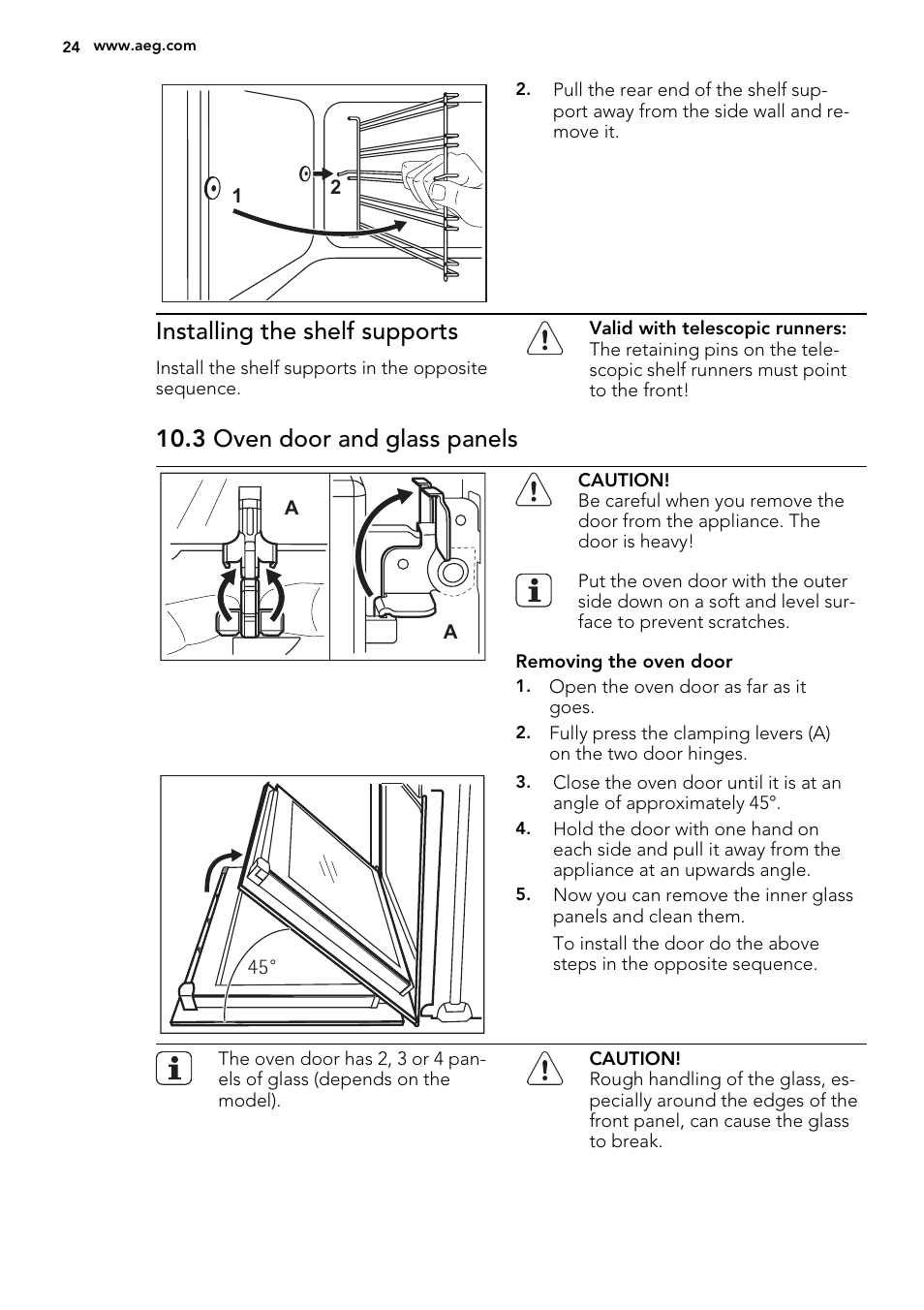 24 www.aeg.com

1 2

2. Pull the rear end of the shelf support away from the side wall and remove it.

Installing the shelf supports

Install the shelf supports in the opposite sequence.

Valid with telescopic runners:
The retaining pins on the telescopic shelf runners must point to the front!

10.3 Oven door and glass panels

A

A

CAUTION!
Be careful when you remove the door from the appliance. The door is heavy!

Put the oven door with the outer side down on a soft and level surface to prevent scratches.

Removing the oven door

1. Open the oven door as far as it goes.
2. Fully press the clamping levers (A) on the two door hinges.

45°

3. Close the oven door until it is at an angle of approximately 45°.
4. Hold the door with one hand on each side and pull it away from the appliance at an upwards angle.
5. Now you can remove the inner glass panels and clean them.

To install the door do the above steps in the opposite sequence.

The oven door has 2, 3 or 4 panels of glass (depends on the model).

CAUTION!
Rough handling of the glass, especially around the edges of the front panel, can cause the glass to break.